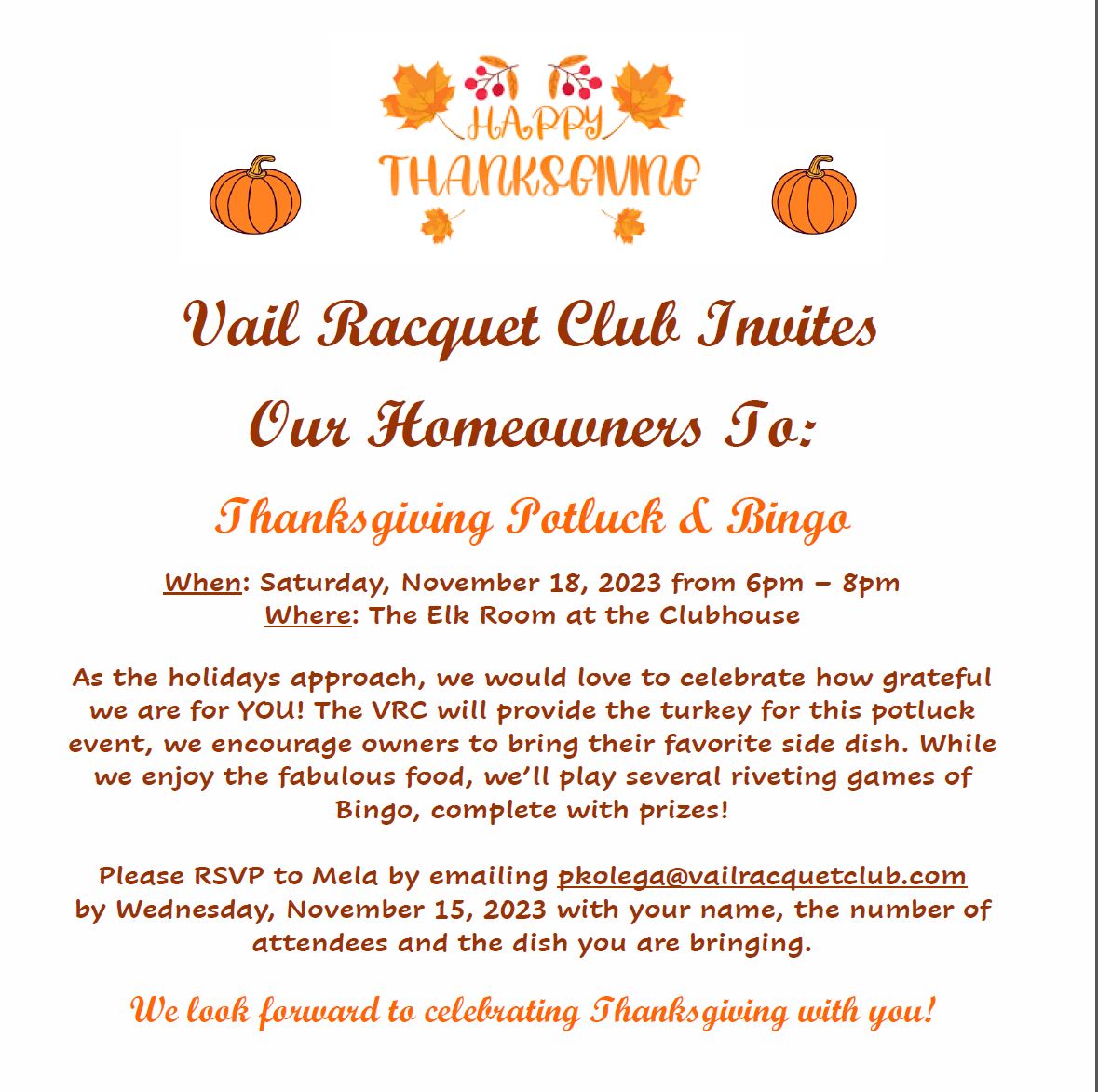 HAPPY
THANKSGIVING

Vail Racquet Club Invites

Our Homeowners To:

Thanksgiving Potluck & Bingo

When: Saturday, November 18, 2023 from 6pm – 8pm
Where: The Elk Room at the Clubhouse

As the holidays approach, we would love to celebrate how grateful we are for YOU! The VRC will provide the turkey for this potluck event, we encourage owners to bring their favorite side dish. While we enjoy the fabulous food, we'll play several riveting games of Bingo, complete with prizes!

Please RSVP to Mela by emailing pkolega@vailracquetclub.com by Wednesday, November 15, 2023 with your name, the number of attendees and the dish you are bringing.

We look forward to celebrating Thanksgiving with you!